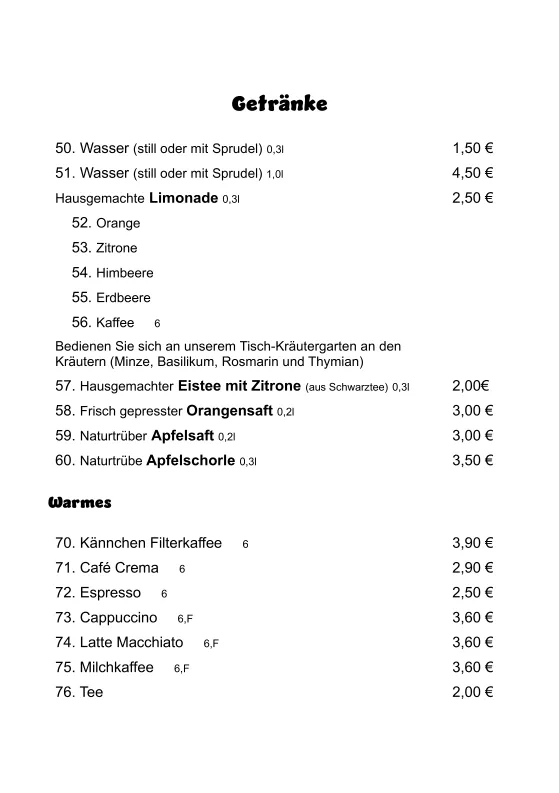 Getränke

50. Wasser (still oder mit Sprudel) 0,3l 1,50 €

51. Wasser (still oder mit Sprudel) 1,0l 4,50 €

Hausgemachte Limonade 0,3l 2,50 €

52. Orange

53. Zitrone

54. Himbeere

55. Erdbeere

56. Kaffee 6

Bedienen Sie sich an unserem Tisch-Kräutergarten an den Kräutern (Minze, Basilikum, Rosmarin und Thymian)

57. Hausgemachter Eistee mit Zitrone (aus Schwarztee) 0,3l 2,00€

58. Frisch gepresster Orangensaft 0,2l 3,00 €

59. Naturtrüber Apfelsaft 0,2l 3,00 €

60. Naturtrübe Apfelschorle 0,3l 3,50 €

Warmes

70. Kännchen Filterkaffee 6 3,90 €

71. Café Crema 6 2,90 €

72. Espresso 6 2,50 €

73. Cappuccino 6,F 3,60 €

74. Latte Macchiato 6,F 3,60 €

75. Milchkaffee 6,F 3,60 €

76. Tee 2,00 €